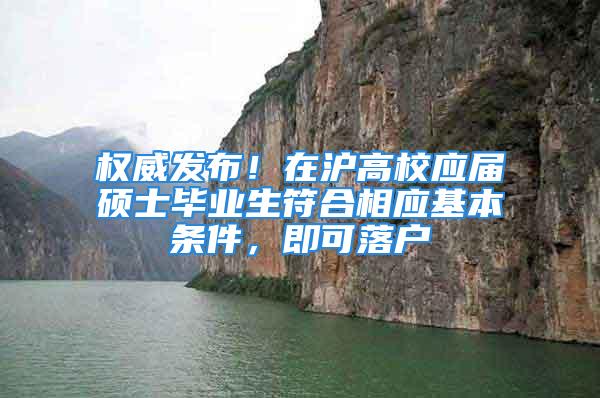 权威发布！在沪高校应届硕士毕业生符合相应基本条件，即可落户